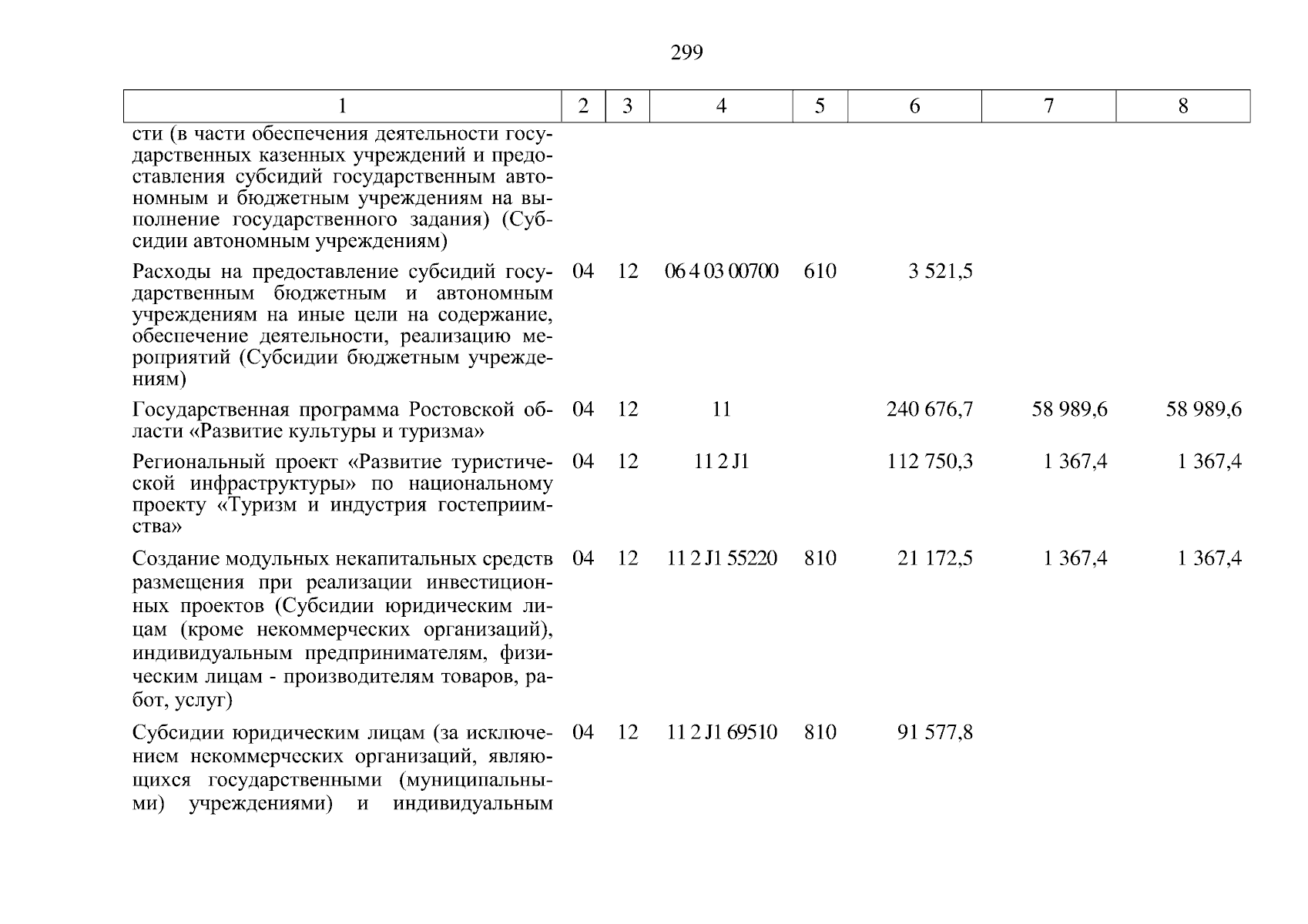 299

| 1 | 2 | 3 | 4 | 5 | 6 | 7 | 8 |
|---|---|---|---|---|---|---|---|
| сти (в части обеспечения деятельности государственных казенных учреждений и предоставления субсидий государственным автономным и бюджетным учреждениям на выполнение государственного задания) (Субсидии автономным учреждениям) | | | | | | | |
| Расходы на предоставление субсидий государственным бюджетным и автономным учреждениям на иные цели на содержание, обеспечение деятельности, реализацию мероприятий (Субсидии бюджетным учреждениям) | 04 | 12 | 06 4 03 00700 | 610 | 3 521,5 | | |
| Государственная программа Ростовской области «Развитие культуры и туризма» | 04 | 12 | 11 | | 240 676,7 | 58 989,6 | 58 989,6 |
| Региональный проект «Развитие туристической инфраструктуры» по национальному проекту «Туризм и индустрия гостеприимства» | 04 | 12 | 11 2 J1 | | 112 750,3 | 1 367,4 | 1 367,4 |
| Создание модульных некапитальных средств размещения при реализации инвестиционных проектов (Субсидии юридическим лицам (кроме некоммерческих организаций), индивидуальным предпринимателям, физическим лицам - производителям товаров, работ, услуг) | 04 | 12 | 11 2 J1 55220 | 810 | 21 172,5 | 1 367,4 | 1 367,4 |
| Субсидии юридическим лицам (за исключением некоммерческих организаций, являющихся государственными (муниципальными) учреждениями) и индивидуальным | 04 | 12 | 11 2 J1 69510 | 810 | 91 577,8 | | |